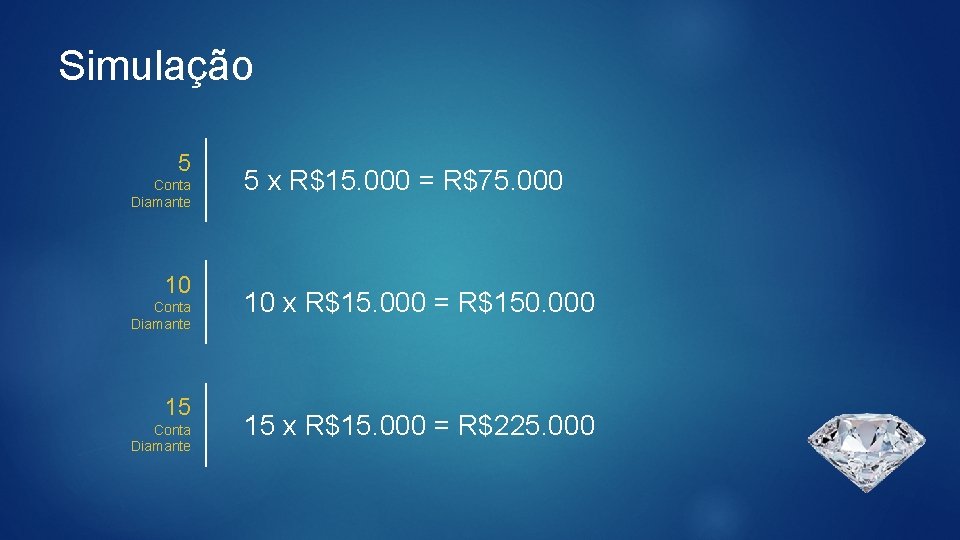 Simulação

5
Conta Diamante

5 x R$15.000 = R$75.000

10
Conta Diamante

10 x R$15.000 = R$150.000

15
Conta Diamante

15 x R$15.000 = R$225.000